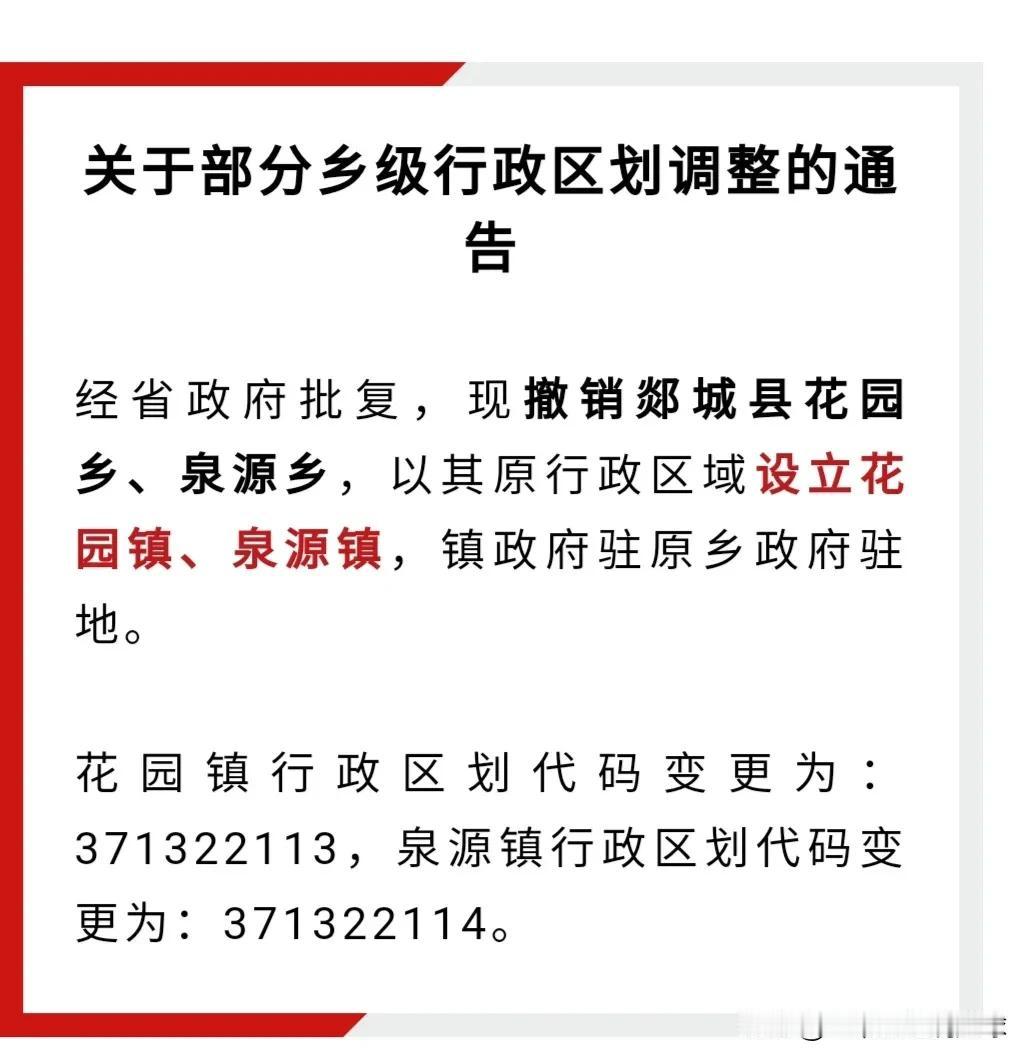 关于部分乡级行政区划调整的通告

经省政府批复，现撤销郯城县花园乡、泉源乡，以其原行政区域设立花园镇、泉源镇，镇政府驻原乡政府驻地。

花园镇行政区划代码变更为：371322113，泉源镇行政区划代码变更为：371322114。